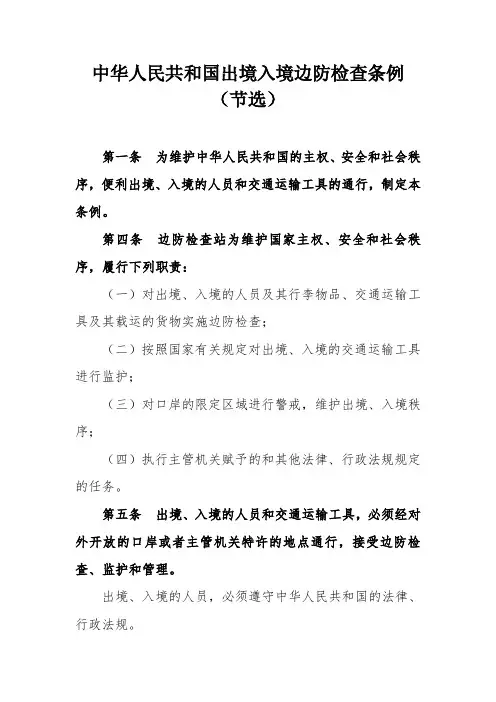 中华人民共和国出境入境边防检查条例
（节选）

第一条　为维护中华人民共和国的主权、安全和社会秩序，便利出境、入境的人员和交通运输工具的通行，制定本条例。

第四条　边防检查站为维护国家主权、安全和社会秩序，履行下列职责：

（一）对出境、入境的人员及其行李物品、交通运输工具及其载运的货物实施边防检查；

（二）按照国家有关规定对出境、入境的交通运输工具进行监护；

（三）对口岸的限定区域进行警戒，维护出境、入境秩序；

（四）执行主管机关赋予的和其他法律、行政法规规定的任务。

第五条　出境、入境的人员和交通运输工具，必须经对外开放的口岸或者主管机关特许的地点通行，接受边防检查、监护和管理。

出境、入境的人员，必须遵守中华人民共和国的法律、行政法规。